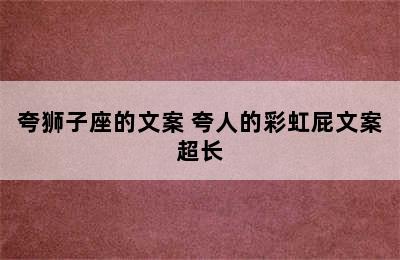 夸狮子座的文案 夸人的彩虹屁文案超长